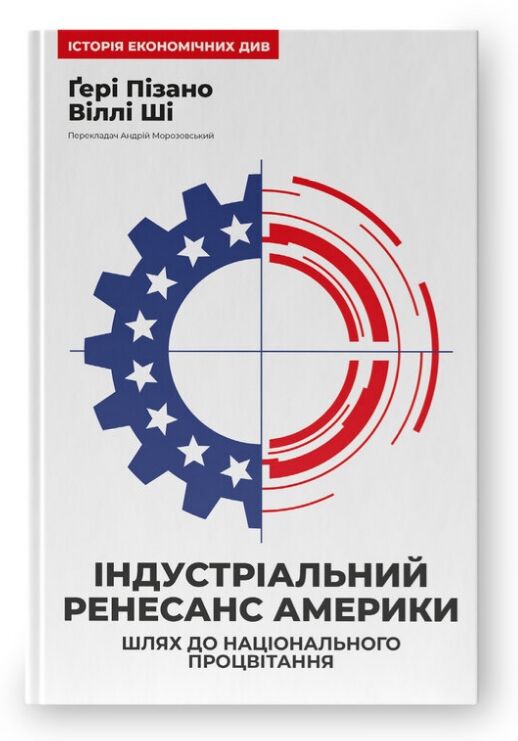 ІСТОРІЯ ЕКОНОМІЧНИХ ДИВ

Ґері Пізано
Віллі Ші

Перекладач Андрій Морозовський

ІНДУСТРІАЛЬНИЙ РЕНЕСАНС АМЕРИКИ

ШЛЯХ ДО НАЦІОНАЛЬНОГО ПРОЦВІТАННЯ